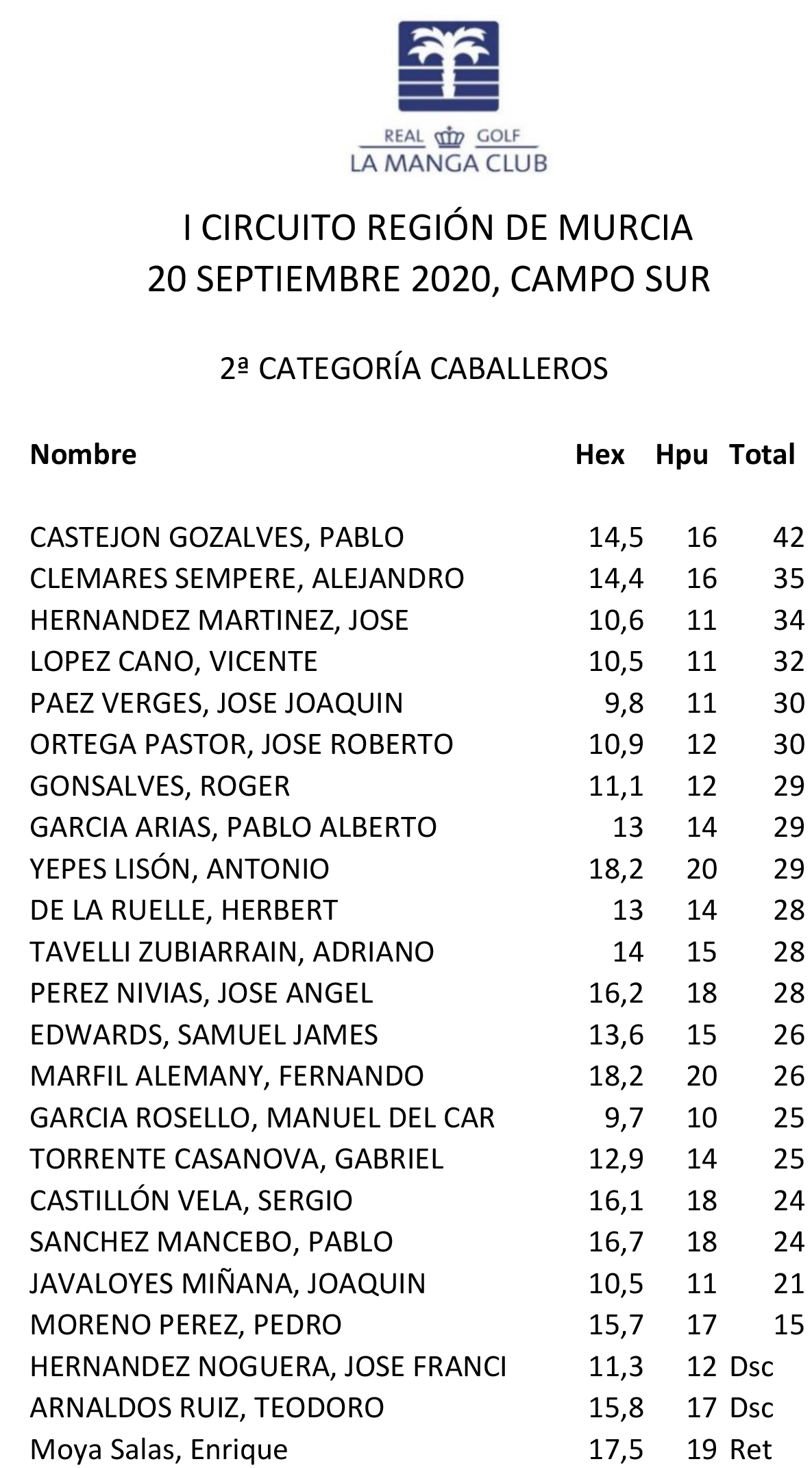 REAL GOLF
LA MANGA CLUB

I CIRCUITO REGIÓN DE MURCIA
20 SEPTIEMBRE 2020, CAMPO SUR

2ª CATEGORÍA CABALLEROS

| Nombre | Hex | Hpu | Total |
|---|---|---|---|
| CASTEJON GOZALVES, PABLO | 14,5 | 16 | 42 |
| CLEMARES SEMPERE, ALEJANDRO | 14,4 | 16 | 35 |
| HERNANDEZ MARTINEZ, JOSE | 10,6 | 11 | 34 |
| LOPEZ CANO, VICENTE | 10,5 | 11 | 32 |
| PAEZ VERGES, JOSE JOAQUIN | 9,8 | 11 | 30 |
| ORTEGA PASTOR, JOSE ROBERTO | 10,9 | 12 | 30 |
| GONSALVES, ROGER | 11,1 | 12 | 29 |
| GARCIA ARIAS, PABLO ALBERTO | 13 | 14 | 29 |
| YEPES LISÓN, ANTONIO | 18,2 | 20 | 29 |
| DE LA RUELLE, HERBERT | 13 | 14 | 28 |
| TAVELLI ZUBIARRAIN, ADRIANO | 14 | 15 | 28 |
| PEREZ NIVIAS, JOSE ANGEL | 16,2 | 18 | 28 |
| EDWARDS, SAMUEL JAMES | 13,6 | 15 | 26 |
| MARFIL ALEMANY, FERNANDO | 18,2 | 20 | 26 |
| GARCIA ROSELLO, MANUEL DEL CAR | 9,7 | 10 | 25 |
| TORRENTE CASANOVA, GABRIEL | 12,9 | 14 | 25 |
| CASTILLÓN VELA, SERGIO | 16,1 | 18 | 24 |
| SANCHEZ MANCEBO, PABLO | 16,7 | 18 | 24 |
| JAVALOYES MIÑANA, JOAQUIN | 10,5 | 11 | 21 |
| MORENO PEREZ, PEDRO | 15,7 | 17 | 15 |
| HERNANDEZ NOGUERA, JOSE FRANCI | 11,3 | 12 | Dsc |
| ARNALDOS RUIZ, TEODORO | 15,8 | 17 | Dsc |
| Moya Salas, Enrique | 17,5 | 19 | Ret |